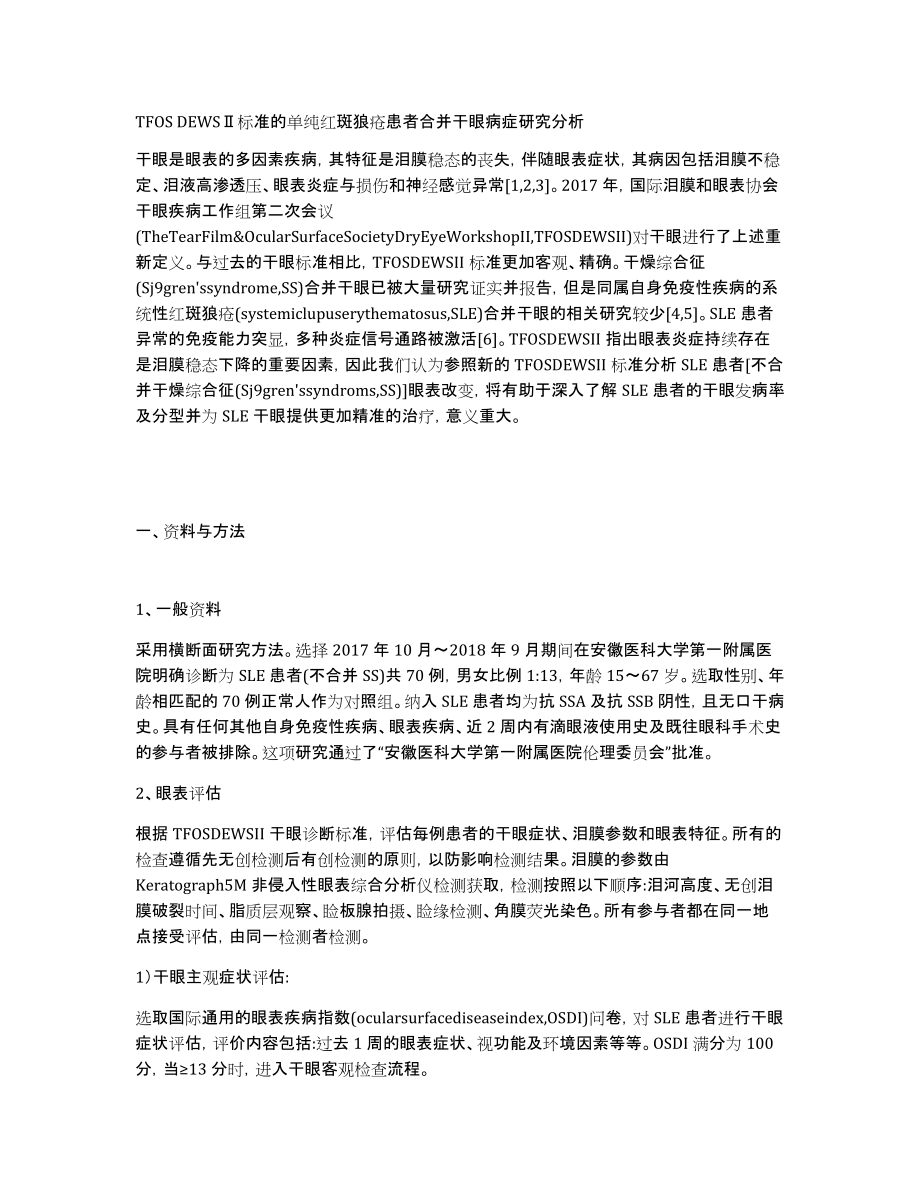 TFOS DEWSⅡ标准的单纯红斑狼疮患者合并干眼病症研究分析

干眼是眼表的多因素疾病，其特征是泪膜稳态的丧失，伴随眼表症状，其病因包括泪膜不稳定、泪液高渗透压、眼表炎症与损伤和神经感觉异常[1,2,3]。2017 年，国际泪膜和眼表协会干眼疾病工作组第二次会议(TheTearFilm&OcularSurfaceSocietyDryEyeWorkshopII,TFOSDEWSII)对干眼进行了上述重新定义。与过去的干眼标准相比，TFOSDEWSII 标准更加客观、精确。干燥综合征(Sj9gren'ssyndrome,SS)合并干眼已被大量研究证实并报告，但是同属自身免疫性疾病的系统性红斑狼疮(systemiclupuserythematosus,SLE)合并干眼的相关研究较少[4,5]。SLE 患者异常的免疫能力突显，多种炎症信号通路被激活[6]。TFOSDEWSII 指出眼表炎症持续存在是泪膜稳态下降的重要因素，因此我们认为参照新的 TFOSDEWSII 标准分析 SLE 患者[不合并干燥综合征(Sj9gren'ssyndroms,SS)]眼表改变，将有助于深入了解 SLE 患者的干眼发病率及分型并为 SLE 干眼提供更加精准的治疗，意义重大。

一、资料与方法

1、一般资料

采用横断面研究方法。选择 2017 年 10 月～2018 年 9 月期间在安徽医科大学第一附属医院明确诊断为 SLE 患者(不合并 SS)共 70 例，男女比例 1:13，年龄 15～67 岁。选取性别、年龄相匹配的 70 例正常人作为对照组。纳入 SLE 患者均为抗 SSA 及抗 SSB 阴性，且无口干病史。具有任何其他自身免疫性疾病、眼表疾病、近 2 周内有滴眼液使用史及既往眼科手术史的参与者被排除。这项研究通过了“安徽医科大学第一附属医院伦理委员会”批准。

2、眼表评估

根据 TFOSDEWSII 干眼诊断标准，评估每例患者的干眼症状、泪膜参数和眼表特征。所有的检查遵循先无创检测后有创检测的原则，以防影响检测结果。泪膜的参数由 Keratograph5M 非侵入性眼表综合分析仪检测获取，检测按照以下顺序:泪河高度、无创泪膜破裂时间、脂质层观察、睑板腺拍摄、睑缘检测、角膜荧光染色。所有参与者都在同一地点接受评估，由同一检测者检测。

1）干眼主观症状评估:

选取国际通用的眼表疾病指数(ocularsurfacediseaseindex,OSDI)问卷，对 SLE 患者进行干眼症状评估，评价内容包括:过去 1 周的眼表症状、视功能及环境因素等等。OSDI 满分为 100 分，当≥13 分时，进入干眼客观检查流程。